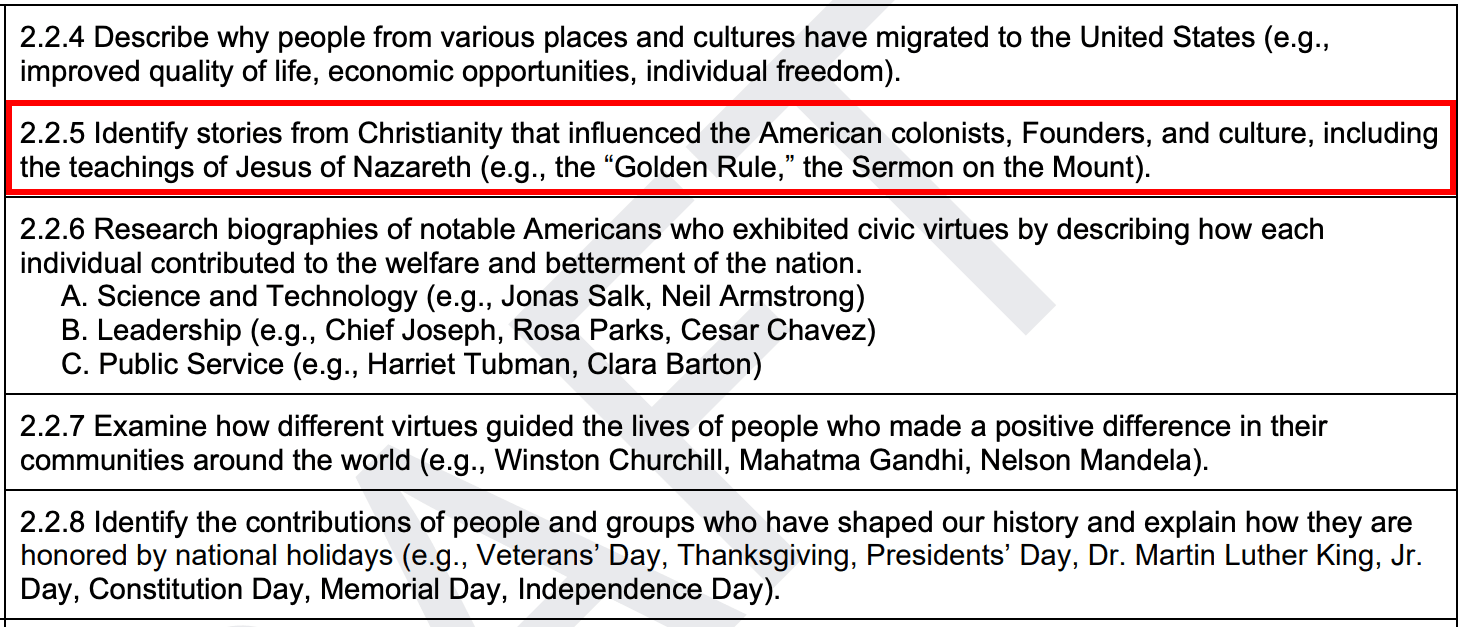 2.2.4 Describe why people from various places and cultures have migrated to the United States (e.g., improved quality of life, economic opportunities, individual freedom).

2.2.5 Identify stories from Christianity that influenced the American colonists, Founders, and culture, including the teachings of Jesus of Nazareth (e.g., the “Golden Rule,” the Sermon on the Mount).

2.2.6 Research biographies of notable Americans who exhibited civic virtues by describing how each individual contributed to the welfare and betterment of the nation.
A. Science and Technology (e.g., Jonas Salk, Neil Armstrong)
B. Leadership (e.g., Chief Joseph, Rosa Parks, Cesar Chavez)
C. Public Service (e.g., Harriet Tubman, Clara Barton)

2.2.7 Examine how different virtues guided the lives of people who made a positive difference in their communities around the world (e.g., Winston Churchill, Mahatma Gandhi, Nelson Mandela).

2.2.8 Identify the contributions of people and groups who have shaped our history and explain how they are honored by national holidays (e.g., Veterans’ Day, Thanksgiving, Presidents’ Day, Dr. Martin Luther King, Jr. Day, Constitution Day, Memorial Day, Independence Day).